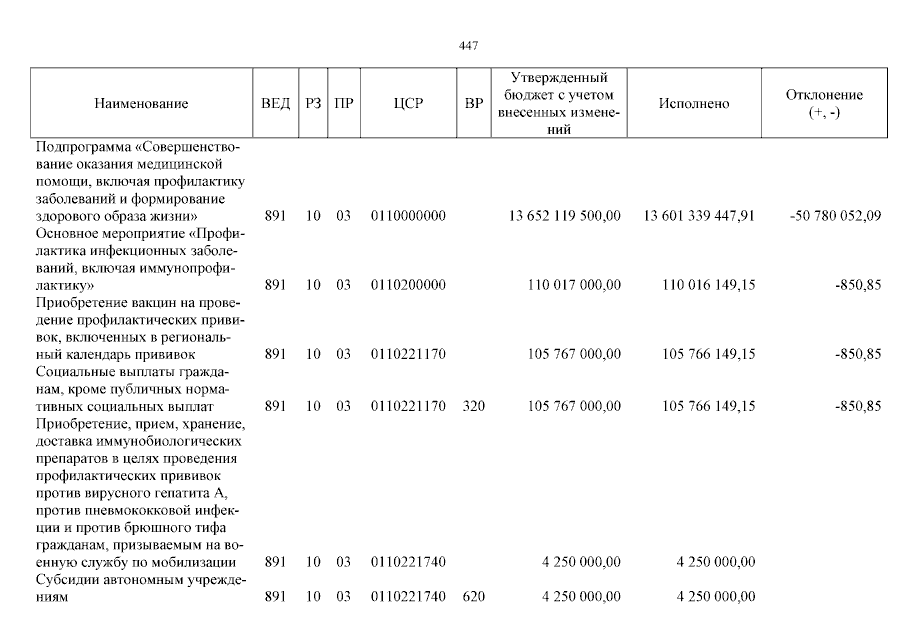 447

| Наименование | ВЕД | РЗ | ПР | ЦСР | ВР | Утвержденный бюджет с учетом внесенных изменений | Исполнено | Отклонение (+, -) |
|---|---|---|---|---|---|---|---|---|
| Подпрограмма «Совершенствование оказания медицинской помощи, включая профилактику заболеваний и формирование здорового образа жизни» | 891 | 10 | 03 | 0110000000 | | 13 652 119 500,00 | 13 601 339 447,91 | -50 780 052,09 |
| Основное мероприятие «Профилактика инфекционных заболеваний, включая иммунопрофилактику» | 891 | 10 | 03 | 0110200000 | | 110 017 000,00 | 110 016 149,15 | -850,85 |
| Приобретение вакцин на проведение профилактических прививок, включенных в региональный календарь прививок | 891 | 10 | 03 | 0110221170 | | 105 767 000,00 | 105 766 149,15 | -850,85 |
| Социальные выплаты гражданам, кроме публичных нормативных социальных выплат | 891 | 10 | 03 | 0110221170 | 320 | 105 767 000,00 | 105 766 149,15 | -850,85 |
| Приобретение, прием, хранение, доставка иммунобиологических препаратов в целях проведения профилактических прививок против вирусного гепатита А, против пневмококковой инфекции и против брюшного тифа гражданам, призываемым на военную службу по мобилизации | 891 | 10 | 03 | 0110221740 | | 4 250 000,00 | 4 250 000,00 | |
| Субсидии автономным учреждениям | 891 | 10 | 03 | 0110221740 | 620 | 4 250 000,00 | 4 250 000,00 | |